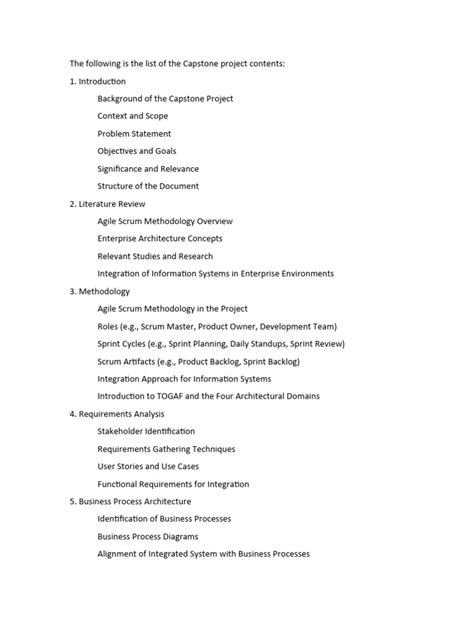 The following is the list of the Capstone project contents:

1. Introduction

Background of the Capstone Project

Context and Scope

Problem Statement

Objectives and Goals

Significance and Relevance

Structure of the Document

2. Literature Review

Agile Scrum Methodology Overview

Enterprise Architecture Concepts

Relevant Studies and Research

Integration of Information Systems in Enterprise Environments

3. Methodology

Agile Scrum Methodology in the Project

Roles (e.g., Scrum Master, Product Owner, Development Team)

Sprint Cycles (e.g., Sprint Planning, Daily Standups, Sprint Review)

Scrum Artifacts (e.g., Product Backlog, Sprint Backlog)

Integration Approach for Information Systems

Introduction to TOGAF and the Four Architectural Domains

4. Requirements Analysis

Stakeholder Identification

Requirements Gathering Techniques

User Stories and Use Cases

Functional Requirements for Integration

5. Business Process Architecture

Identification of Business Processes

Business Process Diagrams

Alignment of Integrated System with Business Processes